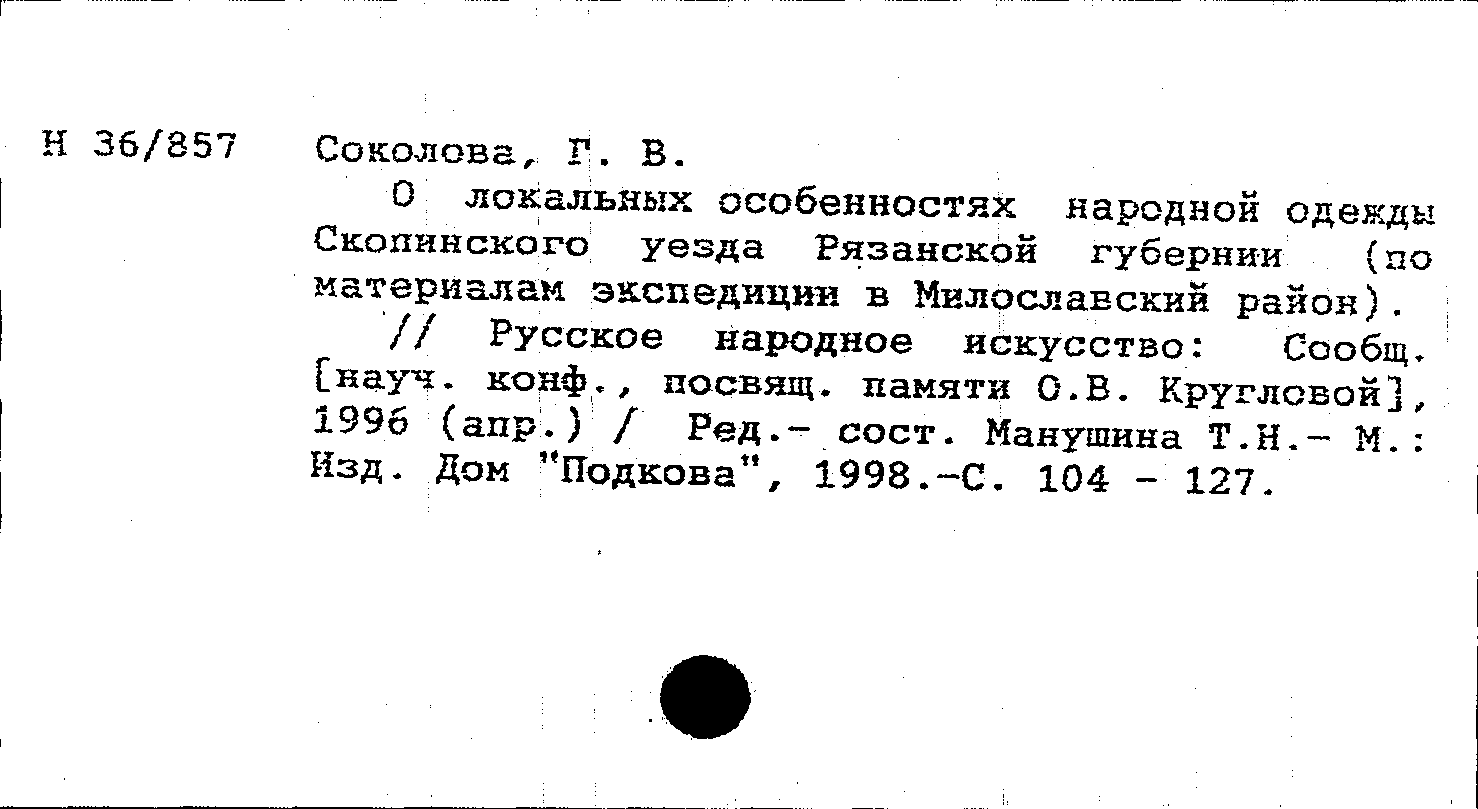 Н 36/857 Соколова, Г. В.

О локальных особенностях народной одежды Скопинского уезда Рязанской губернии (по материалам экспедиции в Милославский район).

// Русское народное искусство: Сообщ. [науч. конф., посвящ. памяти О.В. Кругловой], 1996 (апр.) / Ред.- сост. Манушина Т.Н.- М.: Изд. Дом "Подкова", 1998.-С. 104 - 127.